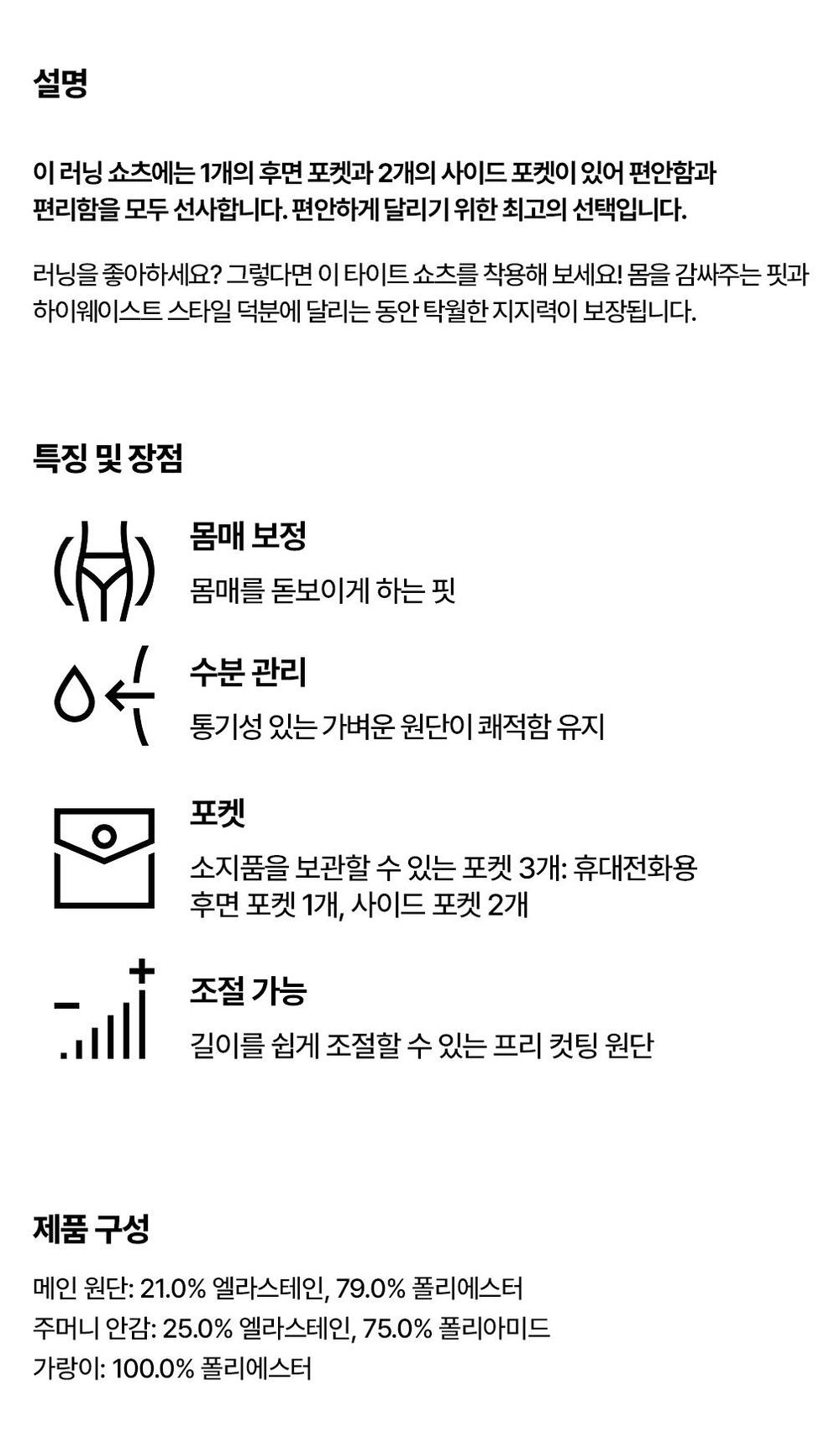 설명

이 러닝 쇼츠에는 1개의 후면 포켓과 2개의 사이드 포켓이 있어 편안함과 편리함을 모두 선사합니다. 편안하게 달리기 위한 최고의 선택입니다.

러닝을 좋아하세요? 그렇다면 이 타이트 쇼츠를 착용해 보세요! 몸을 감싸주는 핏과 하이웨이스트 스타일 덕분에 달리는 동안 탁월한 지지력이 보장됩니다.

특징 및 장점

몸매 보정
몸매를 돋보이게 하는 핏

수분 관리
통기성 있는 가벼운 원단이 쾌적함 유지

포켓
소지품을 보관할 수 있는 포켓 3개: 휴대전화용 후면 포켓 1개, 사이드 포켓 2개

조절 가능
길이를 쉽게 조절할 수 있는 프리 컷팅 원단

제품 구성

메인 원단: 21.0% 엘라스테인, 79.0% 폴리에스터
주머니 안감: 25.0% 엘라스테인, 75.0% 폴리아미드
가랑이: 100.0% 폴리에스터